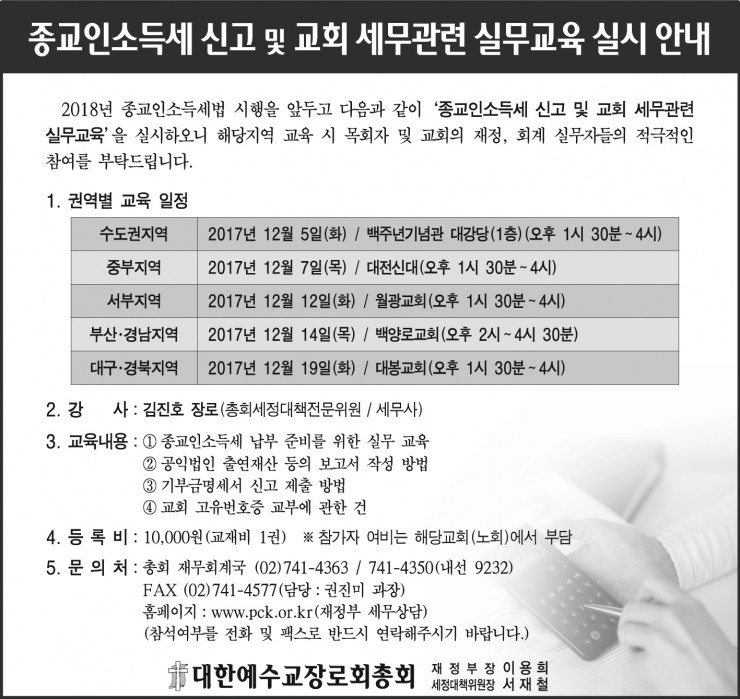 종교인소득세 신고 및 교회 세무관련 실무교육 실시 안내

2018년 종교인소득세법 시행을 앞두고 다음과 같이 '종교인소득세 신고 및 교회 세무관련 실무교육'을 실시하오니 해당지역 교육 시 목회자 및 교회의 재정, 회계 실무자들의 적극적인 참여를 부탁드립니다.

1. 권역별 교육 일정

| 수도권지역 | 2017년 12월 5일(화) / 백주년기념관 대강당(1층)(오후 1시 30분~4시) |
|---|---|
| 중부지역 | 2017년 12월 7일(목) / 대전신대(오후 1시 30분~4시) |
| 서부지역 | 2017년 12월 12일(화) / 월광교회(오후 1시 30분~4시) |
| 부산·경남지역 | 2017년 12월 14일(목) / 백양로교회(오후 2시~4시 30분) |
| 대구·경북지역 | 2017년 12월 19일(화) / 대봉교회(오후 1시 30분~4시) |

2. 강 사 : 김진호 장로(총회세정대책전문위원 / 세무사)

3. 교육내용 : ① 종교인소득세 납부 준비를 위한 실무 교육
② 공익법인 출연재산 등의 보고서 작성 방법
③ 기부금명세서 신고 제출 방법
④ 교회 고유번호증 교부에 관한 건

4. 등 록 비 : 10,000원(교재비 1권) ※ 참가자 여비는 해당교회(노회)에서 부담

5. 문 의 처 : 총회 재무회계국 (02)741-4363 / 741-4350(내선 9232)
FAX (02)741-4577(담당 : 권진미 과장)
홈페이지 : www.pck.or.kr(재정부 세무상담)
(참석여부를 전화 및 팩스로 반드시 연락해주시기 바랍니다.)

대한예수교장로회총회
재 정 부 장 이 용 희
세정대책위원장 서 재 철